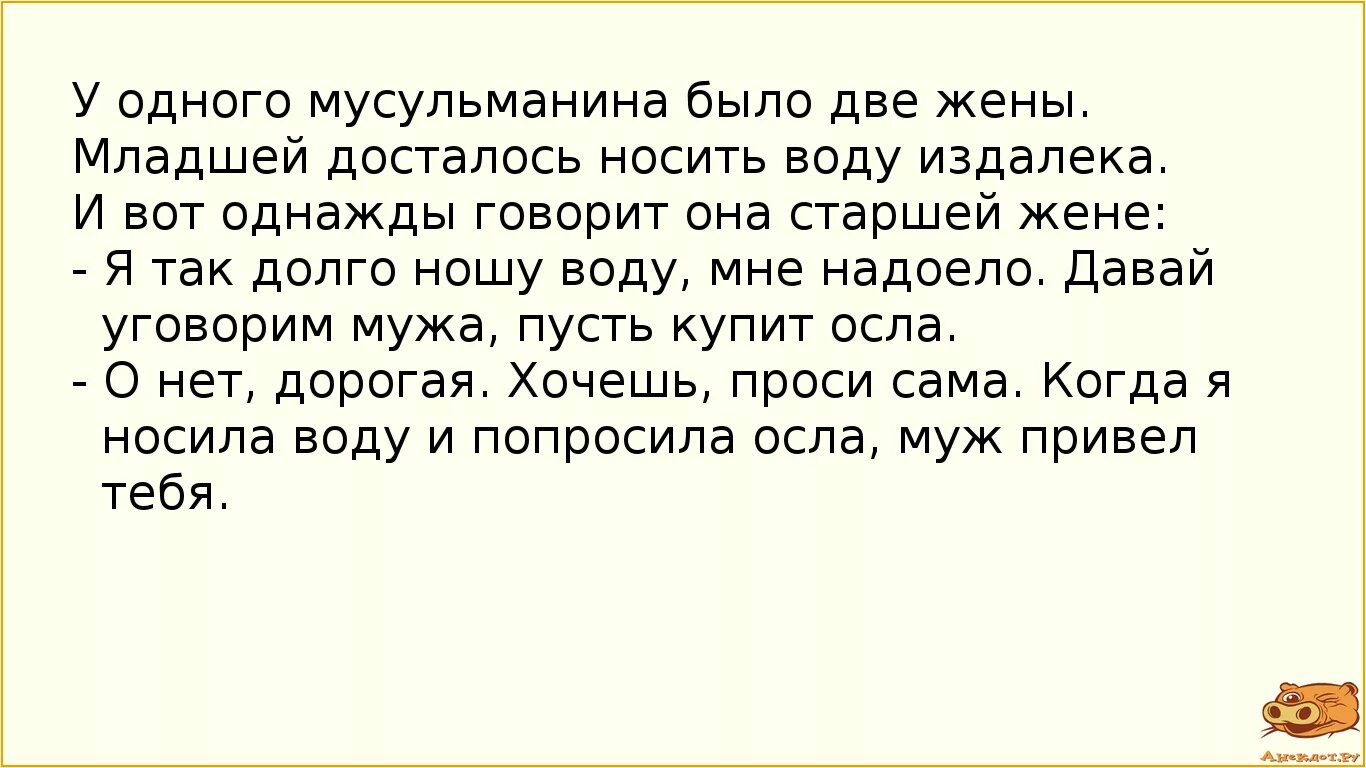 У одного мусульманина было две жены.
Младшей досталось носить воду издалека.
И вот однажды говорит она старшей жене:
- Я так долго ношу воду, мне надоело. Давай уговорим мужа, пусть купит осла.
- О нет, дорогая. Хочешь, проси сама. Когда я носила воду и попросила осла, муж привел тебя.

Анекдот.ру